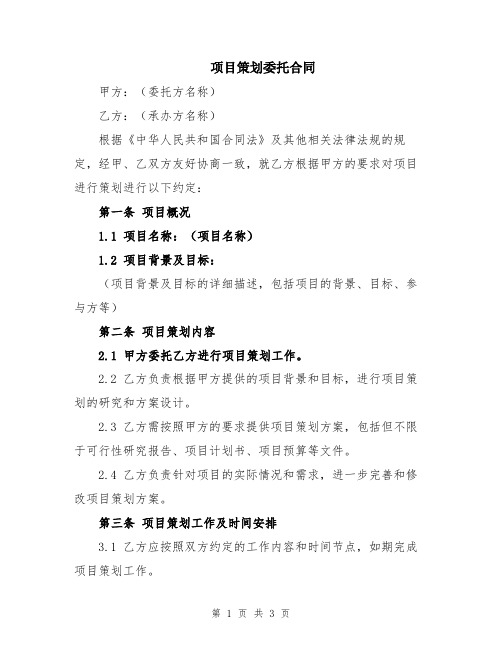 项目策划委托合同

甲方：（委托方名称）

乙方：（承办方名称）

根据《中华人民共和国合同法》及其他相关法律法规的规定，经甲、乙双方友好协商一致，就乙方根据甲方的要求对项目进行策划进行以下约定：

第一条 项目概况

1.1 项目名称：（项目名称）

1.2 项目背景及目标：

（项目背景及目标的详细描述，包括项目的背景、目标、参与方等）

第二条 项目策划内容

2.1 甲方委托乙方进行项目策划工作。

2.2 乙方负责根据甲方提供的项目背景和目标，进行项目策划的研究和方案设计。

2.3 乙方需按照甲方的要求提供项目策划方案，包括但不限于可行性研究报告、项目计划书、项目预算等文件。

2.4 乙方负责针对项目的实际情况和需求，进一步完善和修改项目策划方案。

第三条 项目策划工作及时间安排

3.1 乙方应按照双方约定的工作内容和时间节点，如期完成项目策划工作。

第 1 页 共 3 页